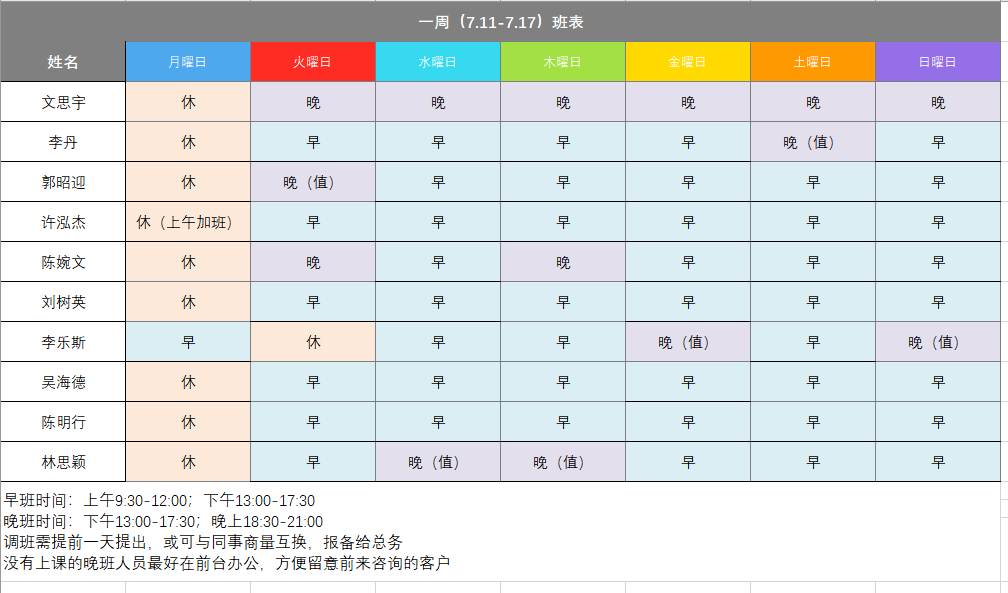 一周（7.11-7.17）班表

| 姓名 | 月曜日 | 火曜日 | 水曜日 | 木曜日 | 金曜日 | 土曜日 | 日曜日 |
|---|---|---|---|---|---|---|---|
| 文思宇 | 休 | 晚 | 晚 | 晚 | 晚 | 晚 | 晚 |
| 李丹 | 休 | 早 | 早 | 早 | 早 | 晚（值） | 早 |
| 郭昭迎 | 休 | 晚（值） | 早 | 早 | 早 | 早 | 早 |
| 许泓杰 | 休（上午加班） | 早 | 早 | 早 | 早 | 早 | 早 |
| 陈婉文 | 休 | 晚 | 早 | 晚 | 早 | 早 | 早 |
| 刘树英 | 休 | 早 | 早 | 早 | 早 | 早 | 早 |
| 李乐斯 | 早 | 休 | 早 | 早 | 晚（值） | 早 | 晚（值） |
| 吴海德 | 休 | 早 | 早 | 早 | 早 | 早 | 早 |
| 陈明行 | 休 | 早 | 早 | 早 | 早 | 早 | 早 |
| 林思颖 | 休 | 早 | 晚（值） | 晚（值） | 早 | 早 | 早 |

早班时间：上午9:30-12:00；下午13:00-17:30
晚班时间：下午13:00-17:30；晚上18:30-21:00
调班需提前一天提出，或可与同事商量互换，报备给总务
没有上课的晚班人员最好在前台办公，方便留意前来咨询的客户